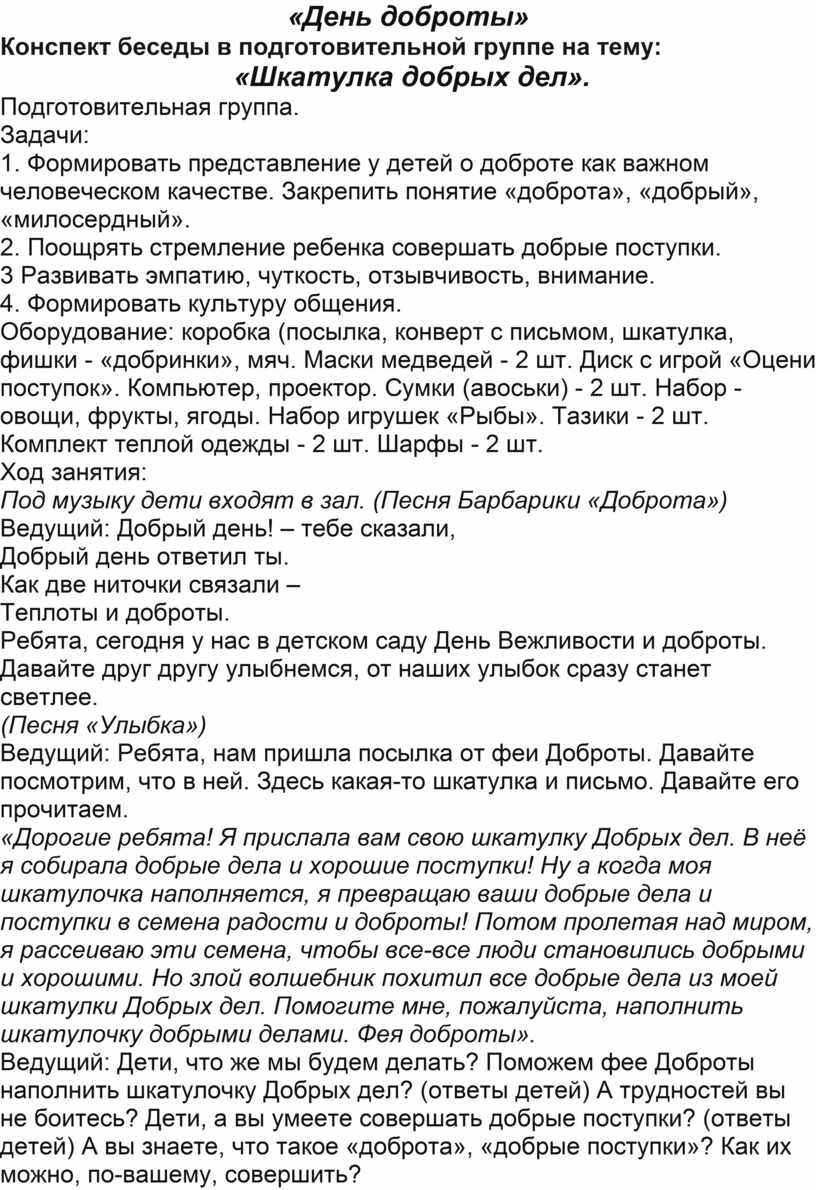 «День доброты»
Конспект беседы в подготовительной группе на тему:
«Шкатулка добрых дел».
Подготовительная группа.
Задачи:
1. Формировать представление у детей о доброте как важном человеческом качестве. Закрепить понятие «доброта», «добрый», «милосердный».
2. Поощрять стремление ребенка совершать добрые поступки.
3 Развивать эмпатию, чуткость, отзывчивость, внимание.
4. Формировать культуру общения.
Оборудование: коробка (посылка, конверт с письмом, шкатулка, фишки - «добринки», мяч. Маски медведей - 2 шт. Диск с игрой «Оцени поступок». Компьютер, проектор. Сумки (авоськи) - 2 шт. Набор - овощи, фрукты, ягоды. Набор игрушек «Рыбы». Тазики - 2 шт. Комплект теплой одежды - 2 шт. Шарфы - 2 шт.
Ход занятия:
Под музыку дети входят в зал. (Песня Барбарики «Доброта»)
Ведущий: Добрый день! – тебе сказали,
Добрый день ответил ты.
Как две ниточки связали –
Теплоты и доброты.
Ребята, сегодня у нас в детском саду День Вежливости и доброты. Давайте друг другу улыбнемся, от наших улыбок сразу станет светлее.
(Песня «Улыбка»)
Ведущий: Ребята, нам пришла посылка от феи Доброты. Давайте посмотрим, что в ней. Здесь какая-то шкатулка и письмо. Давайте его прочитаем.
«Дорогие ребята! Я прислала вам свою шкатулку Добрых дел. В неё я собирала добрые дела и хорошие поступки! Ну а когда моя шкатулочка наполняется, я превращаю ваши добрые дела и поступки в семена радости и доброты! Потом пролетая над миром, я рассеиваю эти семена, чтобы все-все люди становились добрыми и хорошими. Но злой волшебник похитил все добрые дела из моей шкатулки Добрых дел. Помогите мне, пожалуйста, наполнить шкатулочку добрыми делами. Фея доброты».
Ведущий: Дети, что же мы будем делать? Поможем фее Доброты наполнить шкатулочку Добрых дел? (ответы детей) А трудностей вы не боитесь? Дети, а вы умеете совершать добрые поступки? (ответы детей) А вы знаете, что такое «доброта», «добрые поступки»? Как их можно, по-вашему, совершить?